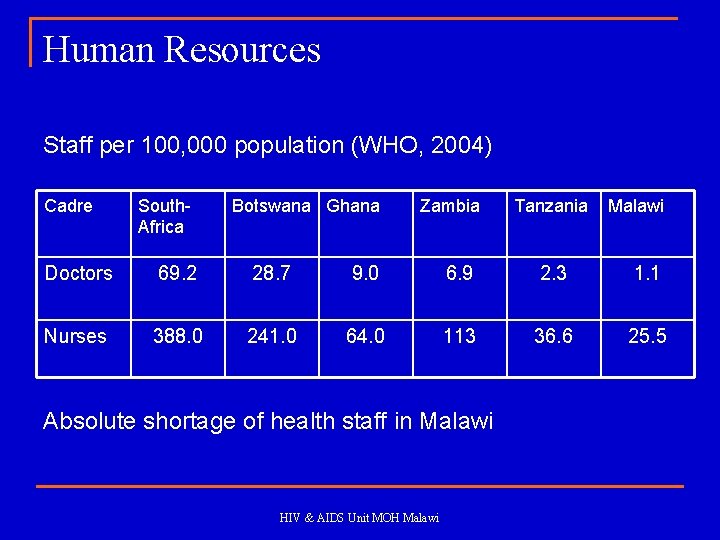 Human Resources

Staff per 100,000 population (WHO, 2004)

| Cadre | South-Africa | Botswana | Ghana | Zambia | Tanzania | Malawi |
|---|---|---|---|---|---|---|
| Doctors | 69.2 | 28.7 | 9.0 | 6.9 | 2.3 | 1.1 |
| Nurses | 388.0 | 241.0 | 64.0 | 113 | 36.6 | 25.5 |

Absolute shortage of health staff in Malawi

HIV & AIDS Unit MOH Malawi